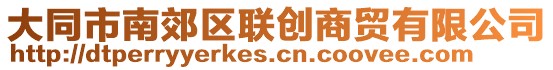 大同市南郊区联创商贸有限公司
http://dtperryyerkes.cn.coovee.com